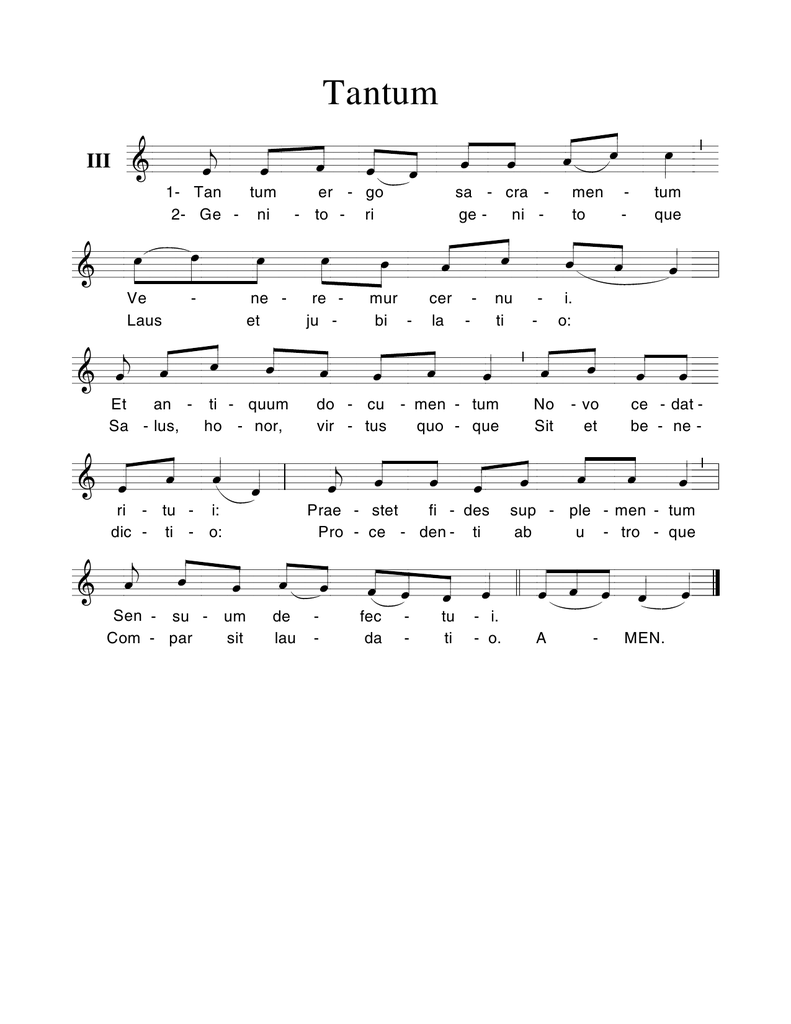 Tantum

III

1- Tan tum er - go sa - cra - men - tum
2- Ge - ni - to - ri ge - ni - to - que

Ve - ne - re - mur cer - nu - i.
Laus et ju - bi - la - ti - o:

Et an - ti - quum do - cu - men - tum No - vo ce - dat -
Sa - lus, ho - nor, vir - tus quo - que Sit et be - ne -

ri - tu - i: Prae - stet fi - des sup - ple - men - tum
dic - ti - o: Pro - ce - den - ti ab u - tro - que

Sen - su - um de - fec - tu - i.
Com - par sit lau - da - ti - o. A - MEN.